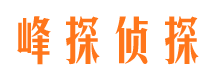 峰探侦探